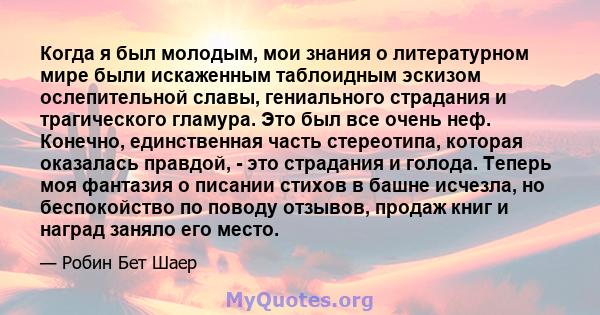 Когда я был молодым, мои знания о литературном мире были искаженным таблоидным эскизом ослепительной славы, гениального страдания и трагического гламура. Это был все очень неф. Конечно, единственная часть стереотипа, которая оказалась правдой, - это страдания и голода. Теперь моя фантазия о писании стихов в башне исчезла, но беспокойство по поводу отзывов, продаж книг и наград заняло его место.

— Робин Бет Шаер

MyQuotes.org